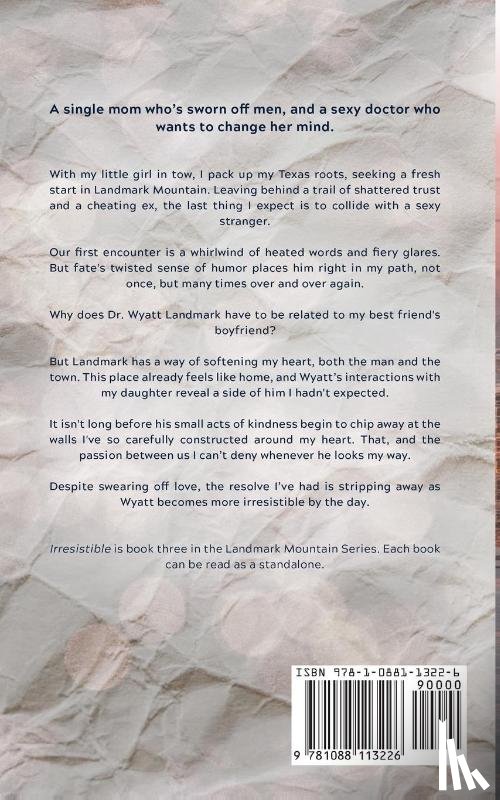 A single mom who's sworn off men, and a sexy doctor who wants to change her mind.

With my little girl in tow, I pack up my Texas roots, seeking a fresh start in Landmark Mountain. Leaving behind a trail of shattered trust and a cheating ex, the last thing I expect is to collide with a sexy stranger.

Our first encounter is a whirlwind of heated words and fiery glares. But fate's twisted sense of humor places him right in my path, not once, but many times over and over again.

Why does Dr. Wyatt Landmark have to be related to my best friend's boyfriend?

But Landmark has a way of softening my heart, both the man and the town. This place already feels like home, and Wyatt's interactions with my daughter reveal a side of him I hadn't expected.

It isn't long before his small acts of kindness begin to chip away at the walls I've so carefully constructed around my heart. That, and the passion between us I can't deny whenever he looks my way.

Despite swearing off love, the resolve I've had is stripping away as Wyatt becomes more irresistible by the day.

Irresistible is book three in the Landmark Mountain Series. Each book can be read as a standalone.

ISBN 978-1-0881-1322-6

90000

9 781088 113226